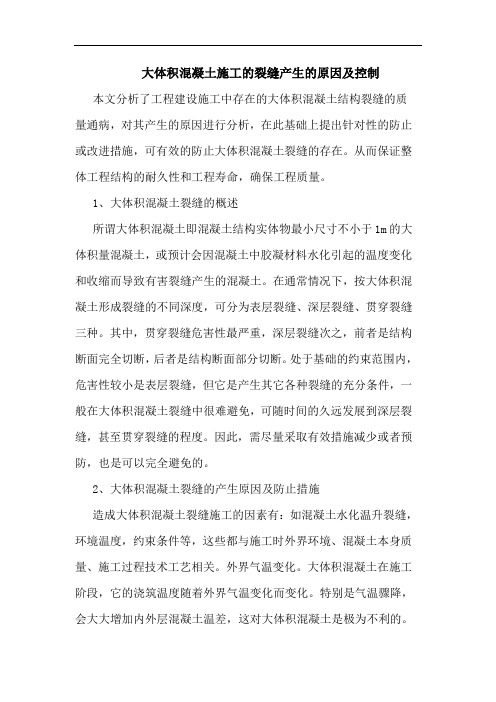 大体积混凝土施工的裂缝产生的原因及控制

本文分析了工程建设施工中存在的大体积混凝土结构裂缝的质量通病，对其产生的原因进行分析，在此基础上提出针对性的防止或改进措施，可有效的防止大体积混凝土裂缝的存在。从而保证整体工程结构的耐久性和工程寿命，确保工程质量。

1、大体积混凝土裂缝的概述

所谓大体积混凝土即混凝土结构实体物最小尺寸不小于1m的大体积量混凝土，或预计会因混凝土中胶凝材料水化引起的温度变化和收缩而导致有害裂缝产生的混凝土。在通常情况下，按大体积混凝土形成裂缝的不同深度，可分为表层裂缝、深层裂缝、贯穿裂缝三种。其中，贯穿裂缝危害性最严重，深层裂缝次之，前者是结构断面完全切断，后者是结构断面部分切断。处于基础的约束范围内，危害性较小是表层裂缝，但它是产生其它各种裂缝的充分条件，一般在大体积混凝土裂缝中很难避免，可随时间的久远发展到深层裂缝，甚至贯穿裂缝的程度。因此，需尽量采取有效措施减少或者预防，也是可以完全避免的。

2、大体积混凝土裂缝的产生原因及防止措施

造成大体积混凝土裂缝施工的因素有：如混凝土水化温升裂缝，环境温度，约束条件等，这些都与施工时外界环境、混凝土本身质量、施工过程技术工艺相关。外界气温变化。大体积混凝土在施工阶段，它的浇筑温度随着外界气温变化而变化。特别是气温骤降，会大大增加内外层混凝土温差，这对大体积混凝土是极为不利的。